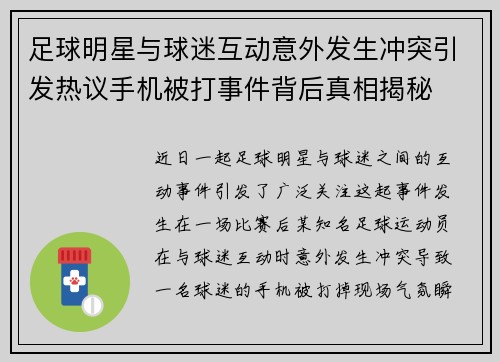 足球明星与球迷互动意外发生冲突引发热议手机被打事件背后真相揭秘

近日一起足球明星与球迷之间的互动事件引发了广泛关注这起事件发生在一场比赛后某知名足球运动员在与球迷互动时意外发生冲突导致一名球迷的手机被打掉现场气氛瞬